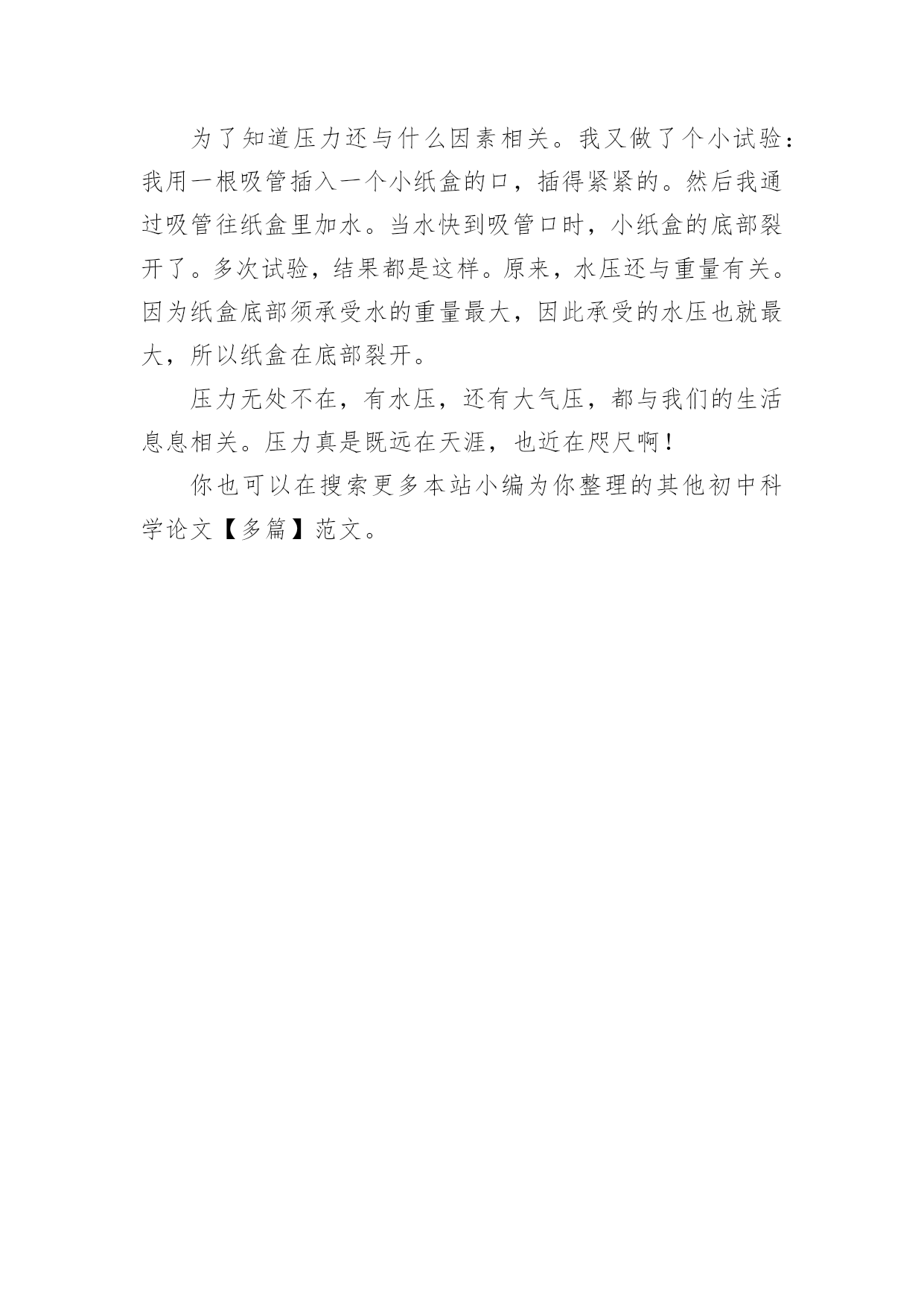 为了知道压力还与什么因素相关。我又做了个小试验：我用一根吸管插入一个小纸盒的口，插得紧紧的。然后我通过吸管往纸盒里加水。当水快到吸管口时，小纸盒的底部裂开了。多次试验，结果都是这样。原来，水压还与重量有关。因为纸盒底部须承受水的重量最大，因此承受的水压也就最大，所以纸盒在底部裂开。

压力无处不在，有水压，还有大气压，都与我们的生活息息相关。压力真是既远在天涯，也近在咫尺啊！

你也可以在搜索更多本站小编为你整理的其他初中科学论文【多篇】范文。